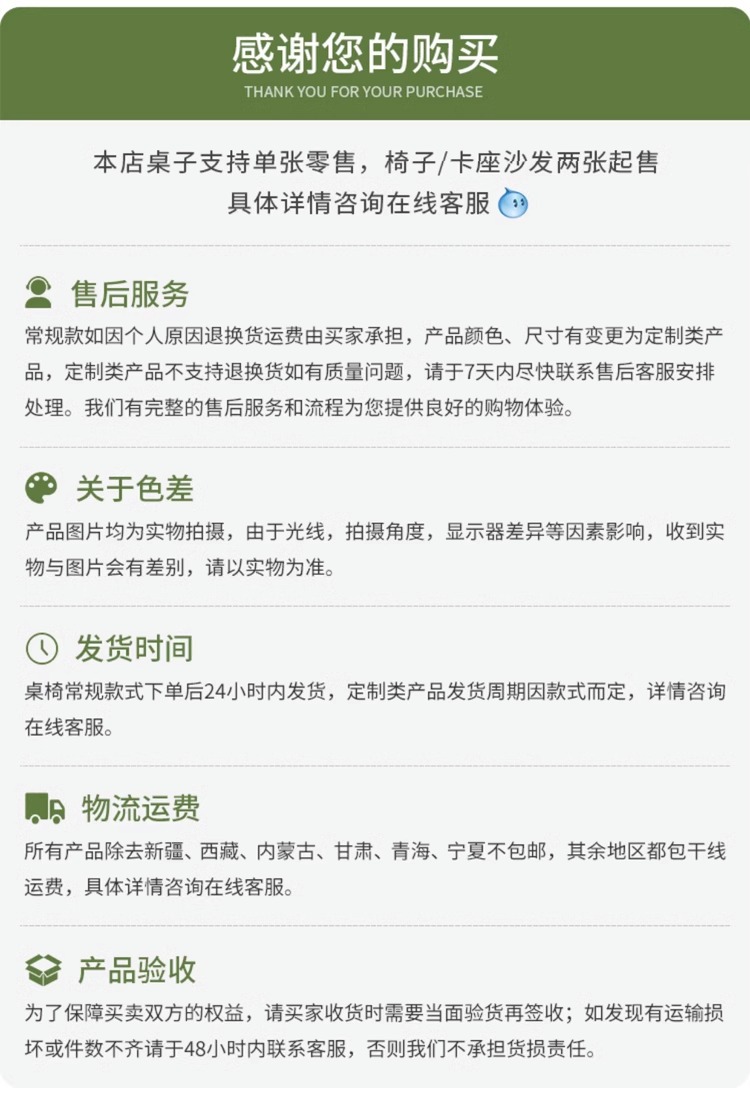 感谢您的购买
THANK YOU FOR YOUR PURCHASE

本店桌子支持单张零售，椅子/卡座沙发两张起售
具体详情咨询在线客服

售后服务

常规款如因个人原因退换货运费由买家承担，产品颜色、尺寸有变更为定制类产品，定制类产品不支持退换货如有质量问题，请于7天内尽快联系售后客服安排处理。我们有完整的售后服务和流程为您提供良好的购物体验。

关于色差

产品图片均为实物拍摄，由于光线，拍摄角度，显示器差异等因素影响，收到实物与图片会有差别，请以实物为准。

发货时间

桌椅常规款式下单后24小时内发货，定制类产品发货周期因款式而定，详情咨询在线客服。

物流运费

所有产品除去新疆、西藏、内蒙古、甘肃、青海、宁夏不包邮，其余地区都包干线运费，具体详情咨询在线客服。

产品验收

为了保障买卖双方的权益，请买家收货时需要当面验货再签收；如发现有运输损坏或件数不齐请于48小时内联系客服，否则我们不承担货损责任。